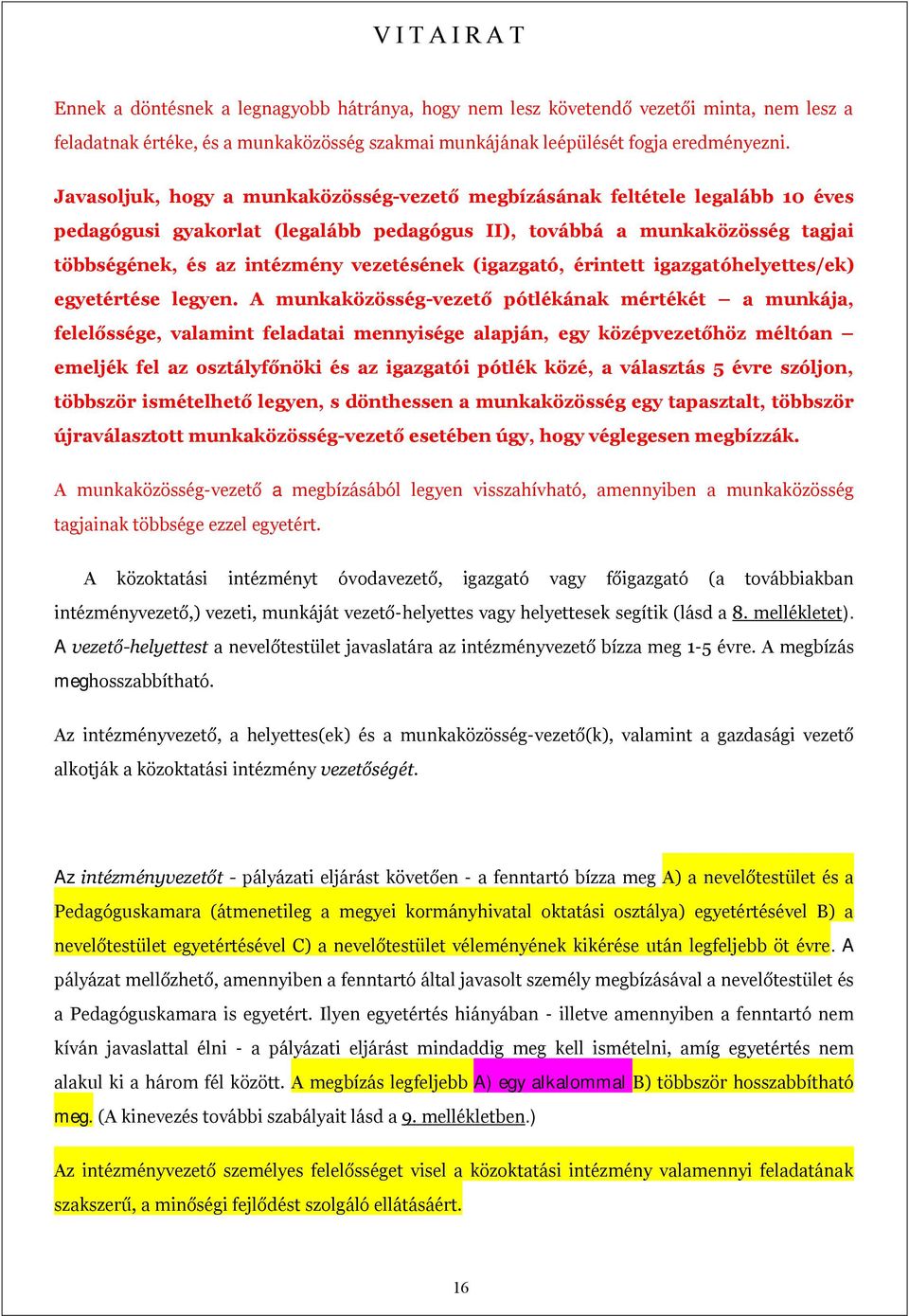 V I T A I R A T

Ennek a döntésnek a legnagyobb hátránya, hogy nem lesz követendő vezetői minta, nem lesz a feladatnak értéke, és a munkaközösség szakmai munkájának leépülését fogja eredményezni.

Javasoljuk, hogy a munkaközösség-vezető megbízásának feltétele legalább 10 éves pedagógusi gyakorlat (legalább pedagógus II), továbbá a munkaközösség tagjai többségének, és az intézmény vezetésének (igazgató, érintett igazgatóhelyettes/ek) egyetértése legyen. A munkaközösség-vezető pótlékának mértékét – a munkája, felelőssége, valamint feladatai mennyisége alapján, egy középvezetőhöz méltóan – emeljék fel az osztályfőnöki és az igazgatói pótlék közé, a választás 5 évre szóljon, többször ismételhető legyen, s dönthessen a munkaközösség egy tapasztalt, többször újraválasztott munkaközösség-vezető esetében úgy, hogy véglegesen megbízzák.

A munkaközösség-vezető a megbízásából legyen visszahívható, amennyiben a munkaközösség tagjainak többsége ezzel egyetért.

A közoktatási intézményt óvodavezető, igazgató vagy főigazgató (a továbbiakban intézményvezető,) vezeti, munkáját vezető-helyettes vagy helyettesek segítik (lásd a 8. mellékletet). A vezető-helyettest a nevelőtestület javaslatára az intézményvezető bízza meg 1-5 évre. A megbízás meghosszabbítható.

Az intézményvezető, a helyettes(ek) és a munkaközösség-vezető(k), valamint a gazdasági vezető alkotják a közoktatási intézmény vezetőségét.

Az intézményvezetőt - pályázati eljárást követően - a fenntartó bízza meg A) a nevelőtestület és a Pedagóguskamara (átmenetileg a megyei kormányhivatal oktatási osztálya) egyetértésével B) a nevelőtestület egyetértésével C) a nevelőtestület véleményének kikérése után legfeljebb öt évre. A pályázat mellőzhető, amennyiben a fenntartó által javasolt személy megbízásával a nevelőtestület és a Pedagóguskamara is egyetért. Ilyen egyetértés hiányában - illetve amennyiben a fenntartó nem kíván javaslattal élni - a pályázati eljárást mindaddig meg kell ismételni, amíg egyetértés nem alakul ki a három fél között. A megbízás legfeljebb A) egy alkalommal B) többször hosszabbítható meg. (A kinevezés további szabályait lásd a 9. mellékletben.)

Az intézményvezető személyes felelősséget visel a közoktatási intézmény valamennyi feladatának szakszerű, a minőségi fejlődést szolgáló ellátásáért.

16